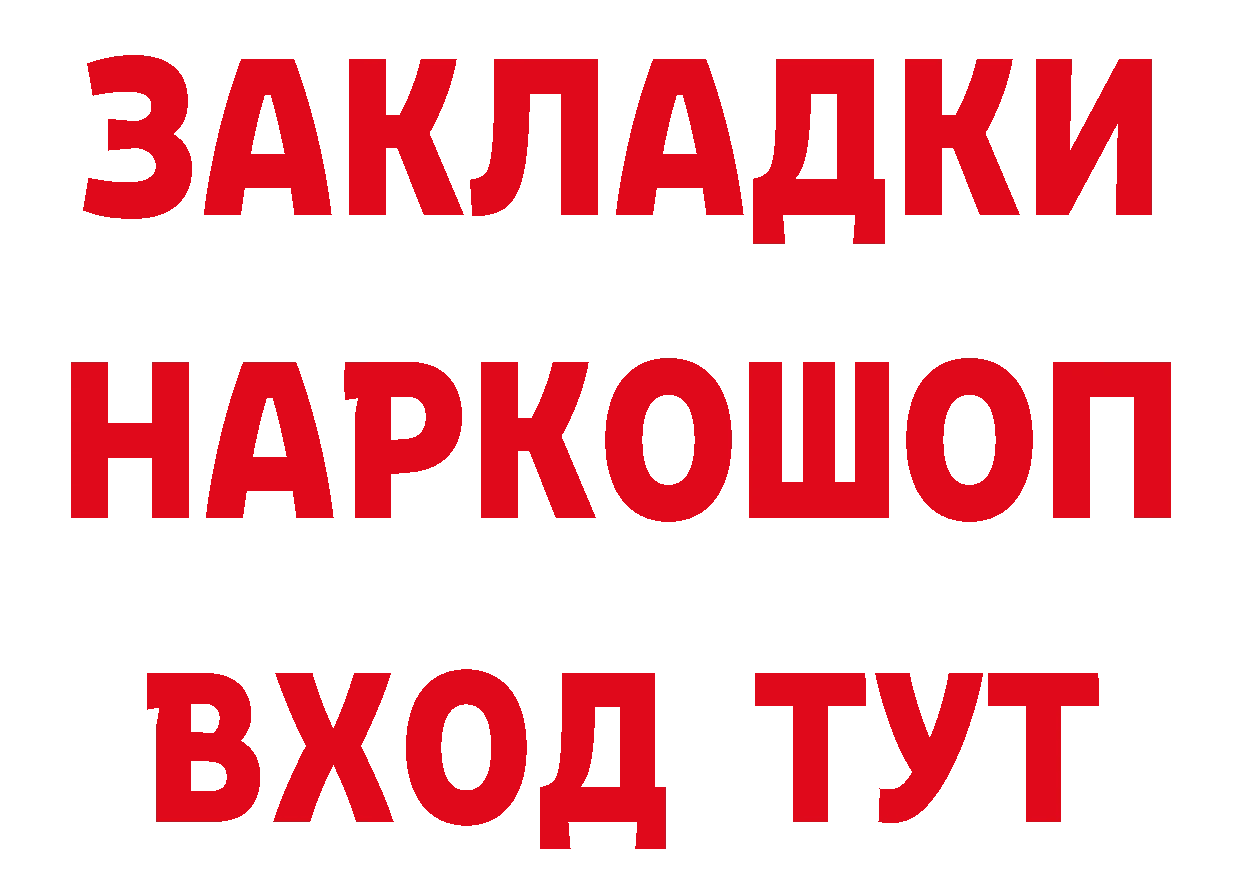 ЗАКЛАДКИ НАРКОШОП ВХОД ТУТ